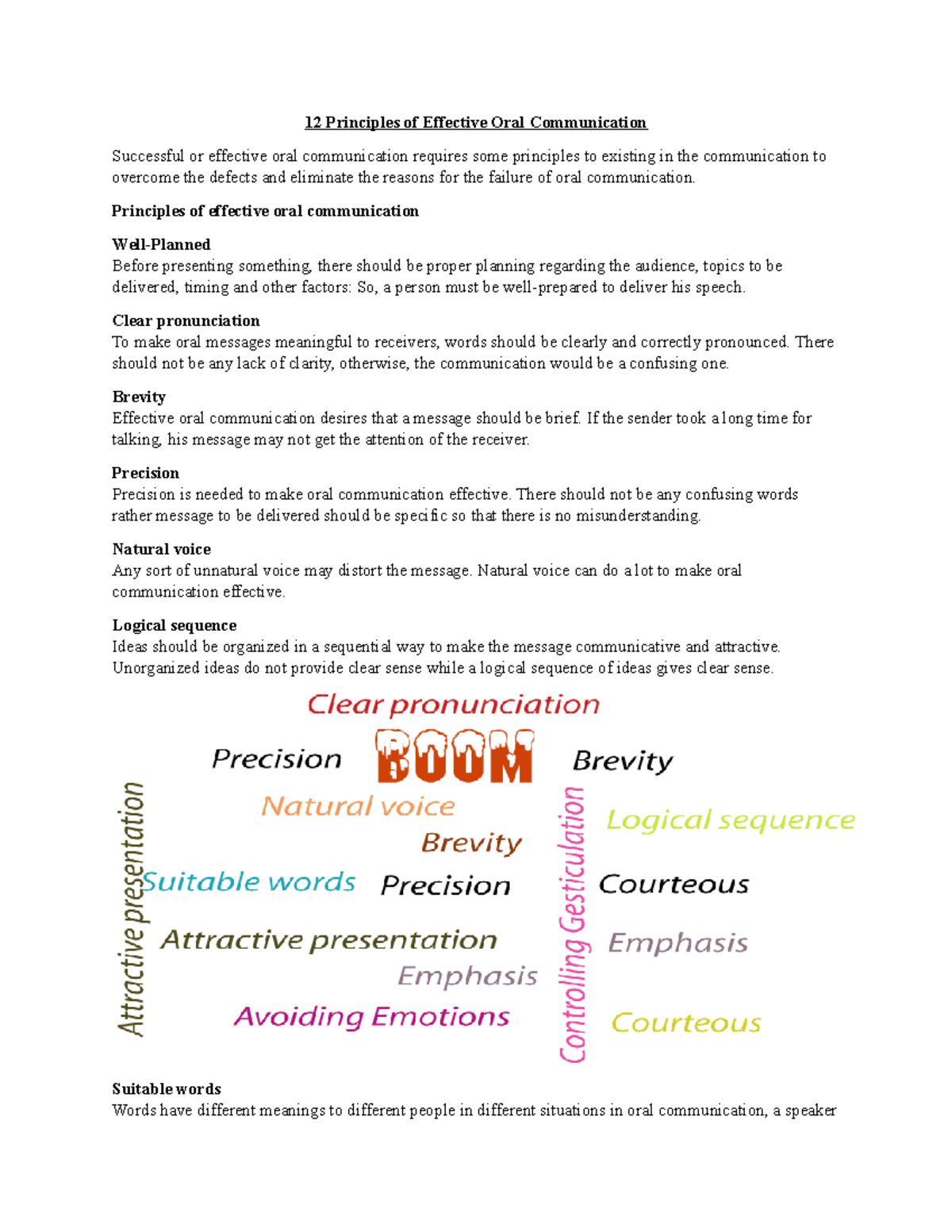 12 Principles of Effective Oral Communication

Successful or effective oral communication requires some principles to existing in the communication to overcome the defects and eliminate the reasons for the failure of oral communication.

Principles of effective oral communication

Well-Planned
Before presenting something, there should be proper planning regarding the audience, topics to be delivered, timing and other factors: So, a person must be well-prepared to deliver his speech.

Clear pronunciation
To make oral messages meaningful to receivers, words should be clearly and correctly pronounced. There should not be any lack of clarity, otherwise, the communication would be a confusing one.

Brevity
Effective oral communication desires that a message should be brief. If the sender took a long time for talking, his message may not get the attention of the receiver.

Precision
Precision is needed to make oral communication effective. There should not be any confusing words rather message to be delivered should be specific so that there is no misunderstanding.

Natural voice
Any sort of unnatural voice may distort the message. Natural voice can do a lot to make oral communication effective.

Logical sequence
Ideas should be organized in a sequential way to make the message communicative and attractive. Unorganized ideas do not provide clear sense while a logical sequence of ideas gives clear sense.

Clear pronunciation
Precision
BOOM
Brevity
Attractive presentation
Natural voice
Brevity
Controlling Gesticulation
Logical sequence
Suitable words
Precision
Courteous
Attractive presentation
Emphasis
Emphasis
Avoiding Emotions
Courteous

Suitable words
Words have different meanings to different people in different situations in oral communication, a speaker